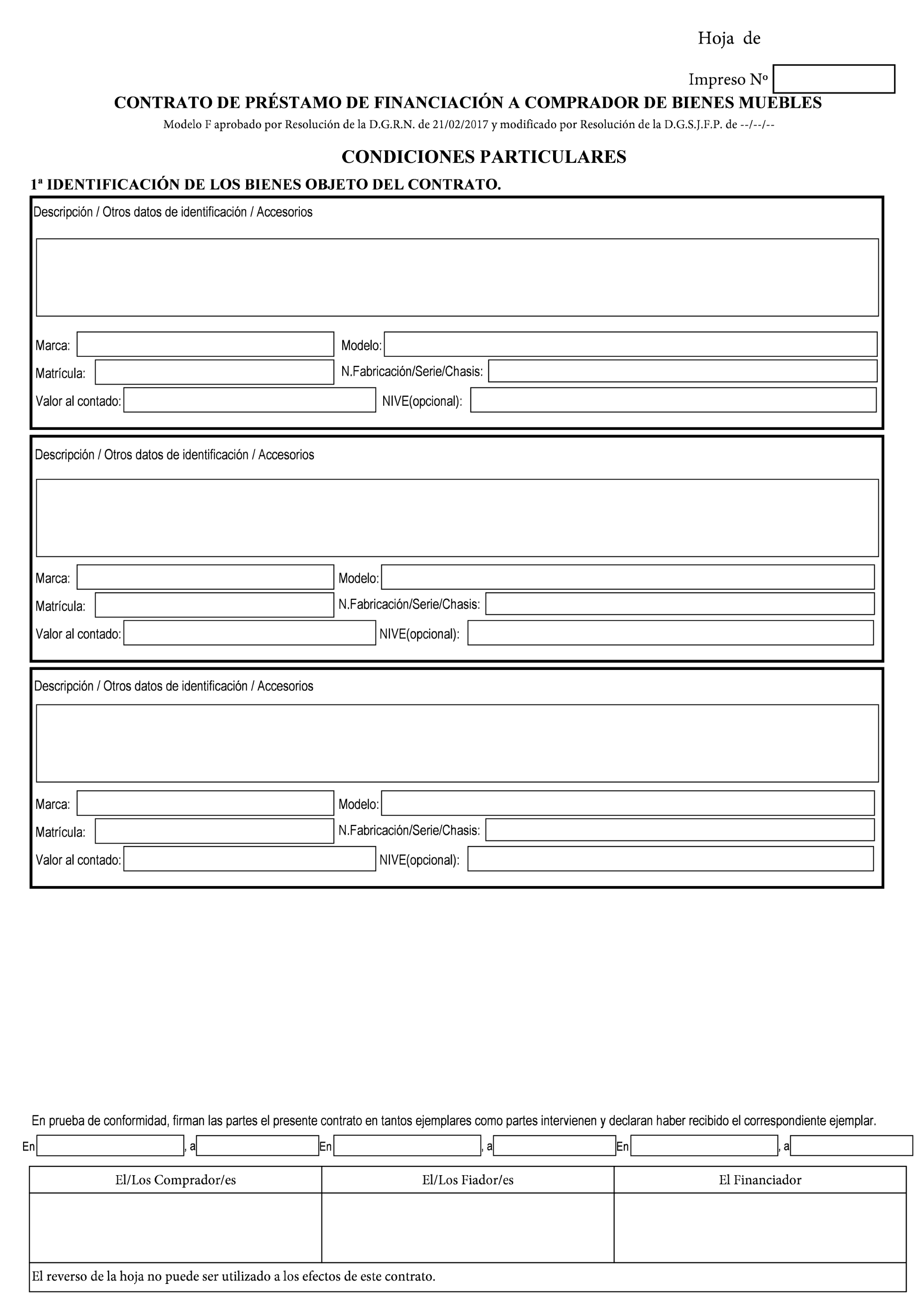 Hoja de

Impreso Nº

CONTRATO DE PRÉSTAMO DE FINANCIACIÓN A COMPRADOR DE BIENES MUEBLES

Modelo F aprobado por Resolución de la D.G.R.N. de 21/02/2017 y modificado por Resolución de la D.G.S.J.F.P. de --/--/--

CONDICIONES PARTICULARES

1ª IDENTIFICACIÓN DE LOS BIENES OBJETO DEL CONTRATO.

Descripción / Otros datos de identificación / Accesorios

Marca: Modelo:
Matrícula: N.Fabricación/Serie/Chasis:
Valor al contado: NIVE(opcional):

Descripción / Otros datos de identificación / Accesorios

Marca: Modelo:
Matrícula: N.Fabricación/Serie/Chasis:
Valor al contado: NIVE(opcional):

Descripción / Otros datos de identificación / Accesorios

Marca: Modelo:
Matrícula: N.Fabricación/Serie/Chasis:
Valor al contado: NIVE(opcional):

En prueba de conformidad, firman las partes el presente contrato en tantos ejemplares como partes intervienen y declaran haber recibido el correspondiente ejemplar.

En , a En , a En , a

| El/Los Comprador/es | El/Los Fiador/es | El Financiador |
|---|---|---|
| | | |

El reverso de la hoja no puede ser utilizado a los efectos de este contrato.